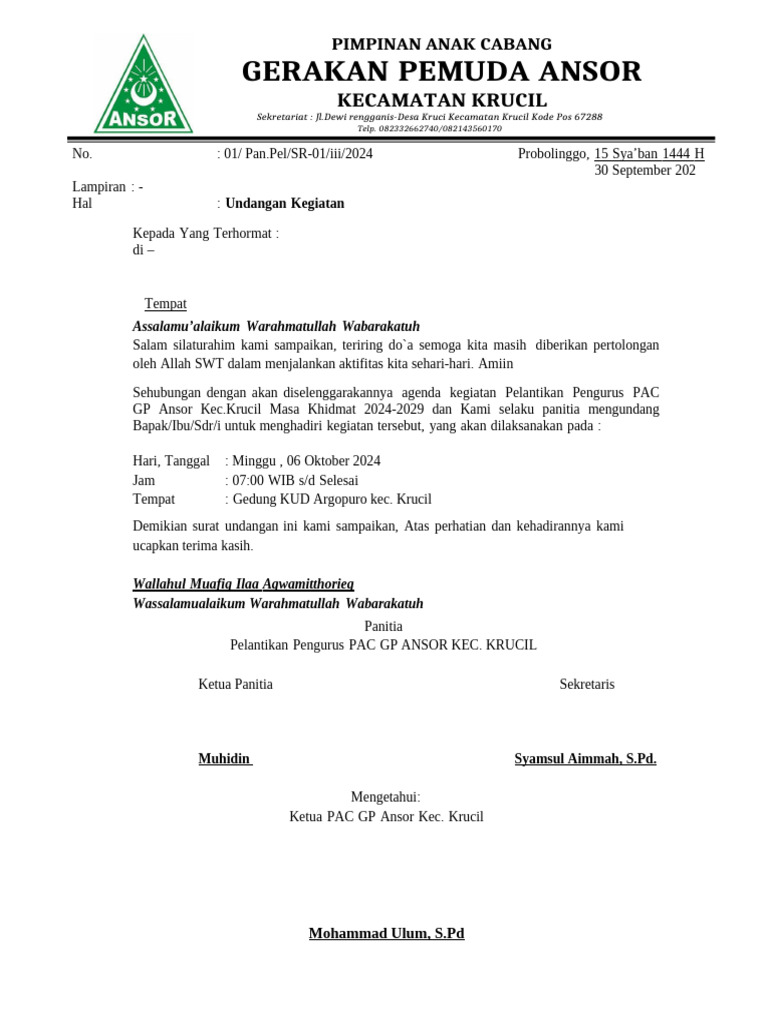 ANSOR

PIMPINAN ANAK CABANG
GERAKAN PEMUDA ANSOR
KECAMATAN KRUCIL
Sekretariat : Jl.Dewi rengganis-Desa Kruci Kecamatan Krucil Kode Pos 67288
Telp. 082332662740/082143560170

No. : 01/ Pan.Pel/SR-01/iii/2024

Probolinggo, 15 Sya'ban 1444 H
30 September 202

Lampiran : -
Hal : Undangan Kegiatan

Kepada Yang Terhormat :
di –

Tempat

Assalamu'alaikum Warahmatullah Wabarakatuh
Salam silaturahim kami sampaikan, teriring do`a semoga kita masih diberikan pertolongan oleh Allah SWT dalam menjalankan aktifitas kita sehari-hari. Amiin

Sehubungan dengan akan diselenggarakannya agenda kegiatan Pelantikan Pengurus PAC GP Ansor Kec.Krucil Masa Khidmat 2024-2029 dan Kami selaku panitia mengundang Bapak/Ibu/Sdr/i untuk menghadiri kegiatan tersebut, yang akan dilaksanakan pada :

Hari, Tanggal : Minggu , 06 Oktober 2024
Jam : 07:00 WIB s/d Selesai
Tempat : Gedung KUD Argopuro kec. Krucil

Demikian surat undangan ini kami sampaikan, Atas perhatian dan kehadirannya kami ucapkan terima kasih.

Wallahul Muafiq Ilaa Aqwamitthorieq
Wassalamualaikum Warahmatullah Wabarakatuh

Panitia
Pelantikan Pengurus PAC GP ANSOR KEC. KRUCIL

Ketua Panitia

Sekretaris

Muhidin

Syamsul Aimmah, S.Pd.

Mengetahui:
Ketua PAC GP Ansor Kec. Krucil

Mohammad Ulum, S.Pd